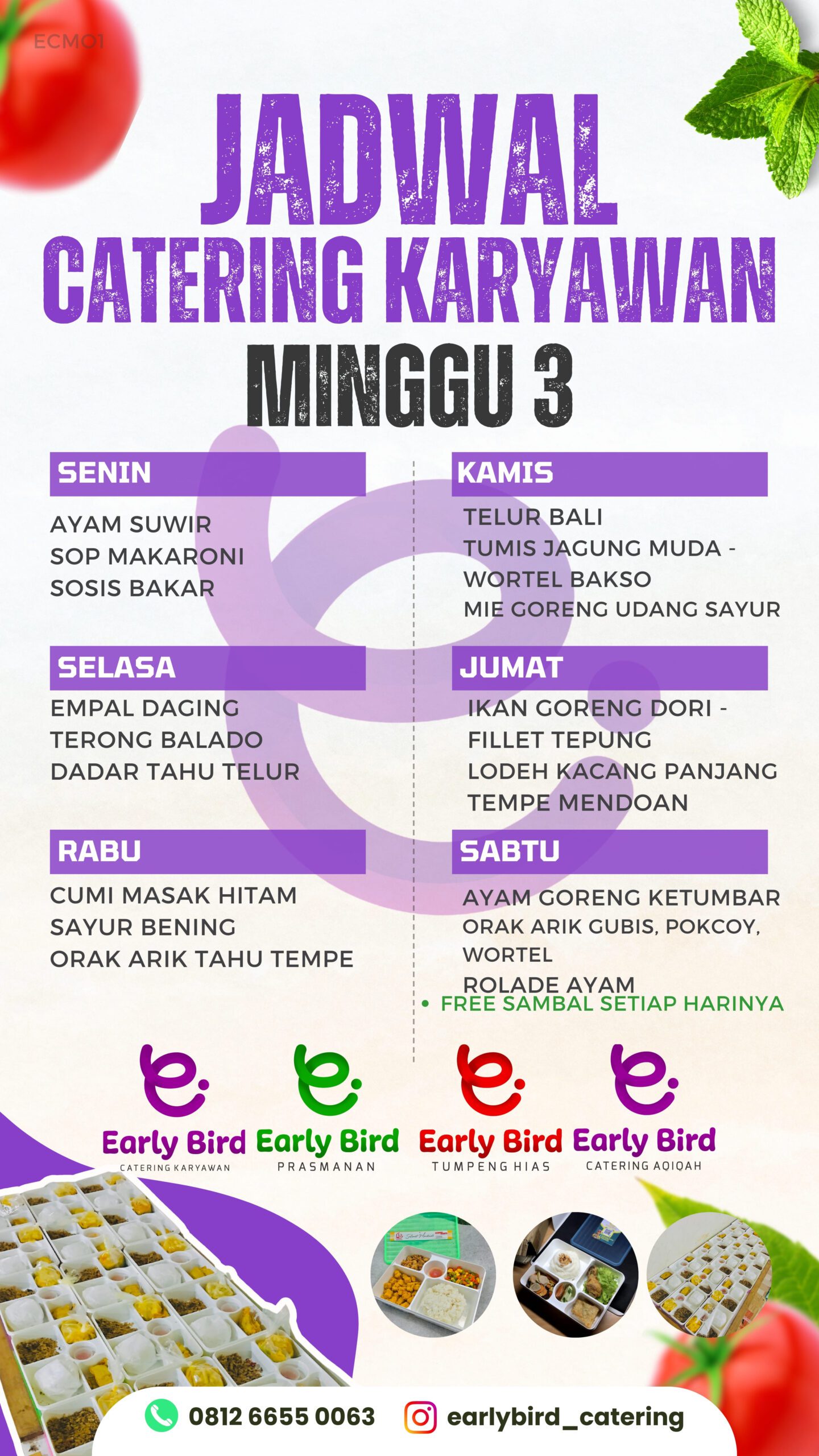 ECM01

JADWAL
CATERING KARYAWAN
MINGGU 3

SENIN
AYAM SUWIR
SOP MAKARONI
SOSIS BAKAR

SELASA
EMPAL DAGING
TERONG BALADO
DADAR TAHU TELUR

RABU
CUMI MASAK HITAM
SAYUR BENING
ORAK ARIK TAHU TEMPE

KAMIS
TELUR BALI
TUMIS JAGUNG MUDA - WORTEL BAKSO
MIE GORENG UDANG SAYUR

JUMAT
IKAN GORENG DORI - FILLET TEPUNG
LODEH KACANG PANJANG
TEMPE MENDOAN

SABTU
AYAM GORENG KETUMBAR
ORAK ARIK GUBIS, POKCOY, WORTEL
ROLADE AYAM

• FREE SAMBAL SETIAP HARINYA

Early Bird
CATERING KARYAWAN

Early Bird
PRASMANAN

Early Bird
TUMPENG HIAS

Early Bird
CATERING AQIQAH

0812 6655 0063
earlybird_catering